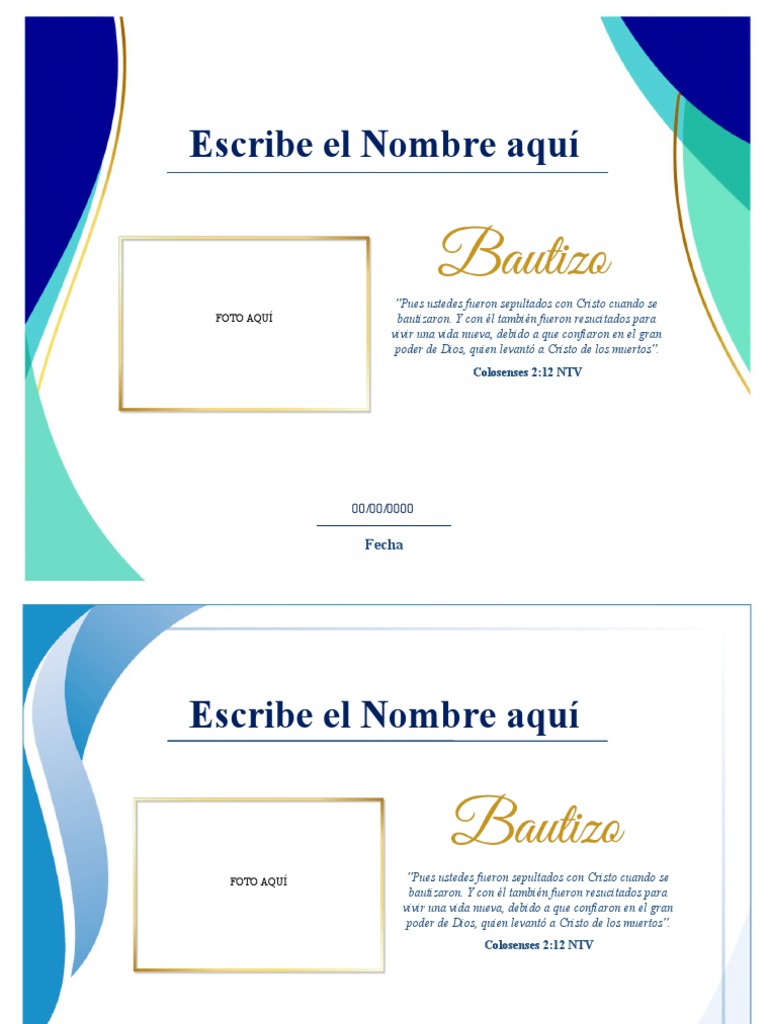 Escribe el Nombre aquí

FOTO AQUÍ

Bautizo

"Pues ustedes fueron sepultados con Cristo cuando se bautizaron. Y con él también fueron resucitados para vivir una vida nueva, debido a que confiaron en el gran poder de Dios, quien levantó a Cristo de los muertos".

Colosenses 2:12 NTV

00/00/0000

Fecha

Escribe el Nombre aquí

FOTO AQUÍ

Bautizo

"Pues ustedes fueron sepultados con Cristo cuando se bautizaron. Y con él también fueron resucitados para vivir una vida nueva, debido a que confiaron en el gran poder de Dios, quien levantó a Cristo de los muertos".

Colosenses 2:12 NTV